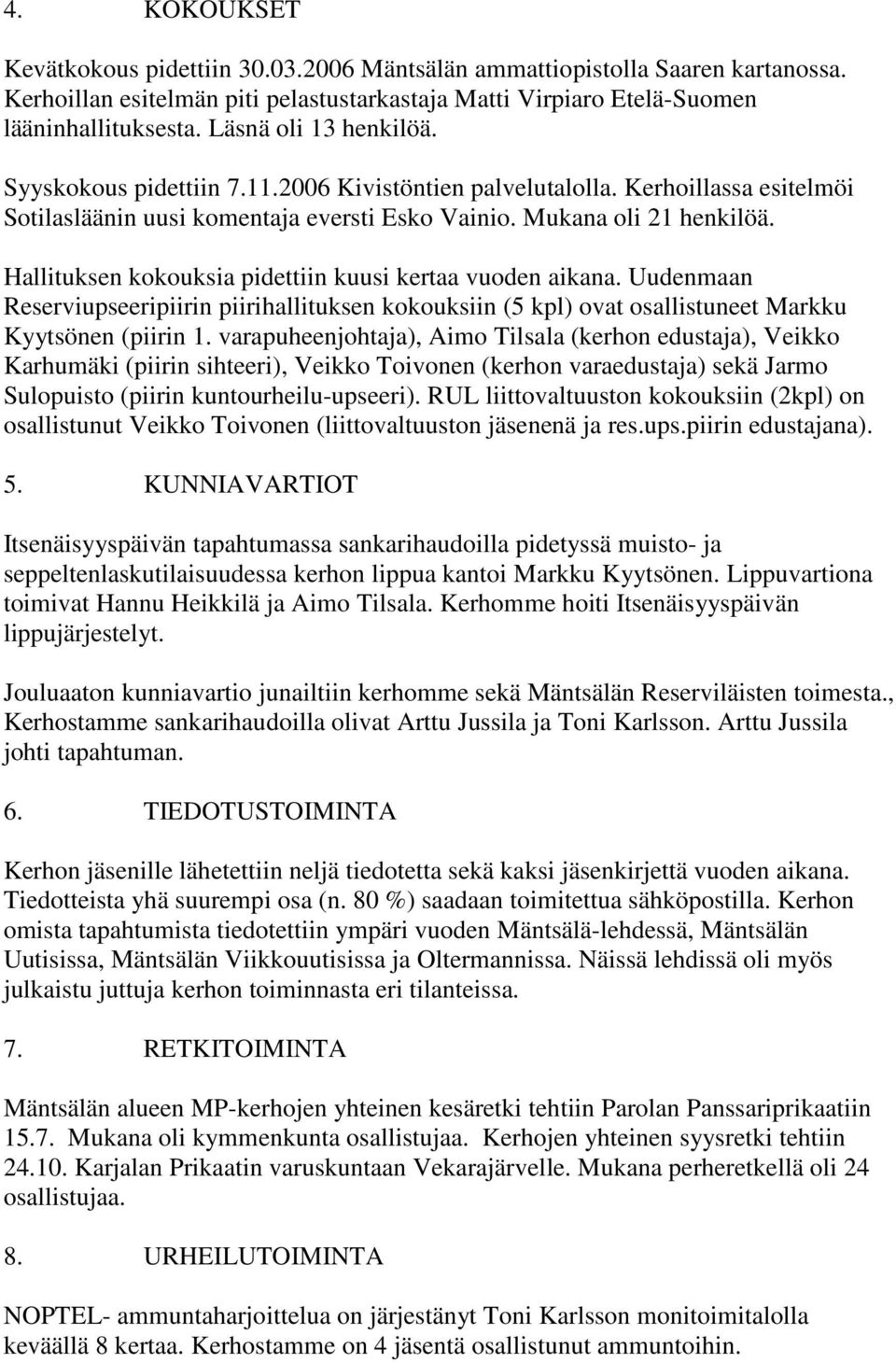 4. KOKOUKSET

Kevätkokous pidettiin 30.03.2006 Mäntsälän ammattiopistolla Saaren kartanossa. Kerhoillan esitelmän piti pelastustarkastaja Matti Virpiaro Etelä-Suomen lääninhallituksesta. Läsnä oli 13 henkilöä.

Syyskokous pidettiin 7.11.2006 Kivistöntien palvelutalolla. Kerhoillassa esitelmöi Sotilasläänin uusi komentaja eversti Esko Vainio. Mukana oli 21 henkilöä.

Hallituksen kokouksia pidettiin kuusi kertaa vuoden aikana. Uudenmaan Reserviupseeripiirin piirihallituksen kokouksiin (5 kpl) ovat osallistuneet Markku Kyytsönen (piirin 1. varapuheenjohtaja), Aimo Tilsala (kerhon edustaja), Veikko Karhumäki (piirin sihteeri), Veikko Toivonen (kerhon varaedustaja) sekä Jarmo Sulopuisto (piirin kuntourheilu-upseeri). RUL liittovaltuuston kokouksiin (2kpl) on osallistunut Veikko Toivonen (liittovaltuuston jäsenenä ja res.ups.piirin edustajana).

5. KUNNIAVARTIOT

Itsenäisyyspäivän tapahtumassa sankarihaudoilla pidetyssä muisto- ja seppeltenlaskutilaisuudessa kerhon lippua kantoi Markku Kyytsönen. Lippuvartiona toimivat Hannu Heikkilä ja Aimo Tilsala. Kerhomme hoiti Itsenäisyyspäivän lippujärjestelyt.

Jouluaaton kunniavartio junailtiin kerhomme sekä Mäntsälän Reserviläisten toimesta., Kerhostamme sankarihaudoilla olivat Arttu Jussila ja Toni Karlsson. Arttu Jussila johti tapahtuman.

6. TIEDOTUSTOIMINTA

Kerhon jäsenille lähetettiin neljä tiedotetta sekä kaksi jäsenkirjettä vuoden aikana. Tiedotteista yhä suurempi osa (n. 80 %) saadaan toimitettua sähköpostilla. Kerhon omista tapahtumista tiedotettiin ympäri vuoden Mäntsälä-lehdessä, Mäntsälän Uutisissa, Mäntsälän Viikkouutisissa ja Oltermannissa. Näissä lehdissä oli myös julkaistu juttuja kerhon toiminnasta eri tilanteissa.

7. RETKITOIMINTA

Mäntsälän alueen MP-kerhojen yhteinen kesäretki tehtiin Parolan Panssariprikaatiin 15.7. Mukana oli kymmenkunta osallistujaa. Kerhojen yhteinen syysretki tehtiin 24.10. Karjalan Prikaatin varuskuntaan Vekarajärvelle. Mukana perheretkellä oli 24 osallistujaa.

8. URHEILUTOIMINTA

NOPTEL- ammuntaharjoittelua on järjestänyt Toni Karlsson monitoimitalolla keväällä 8 kertaa. Kerhostamme on 4 jäsentä osallistunut ammuntoihin.